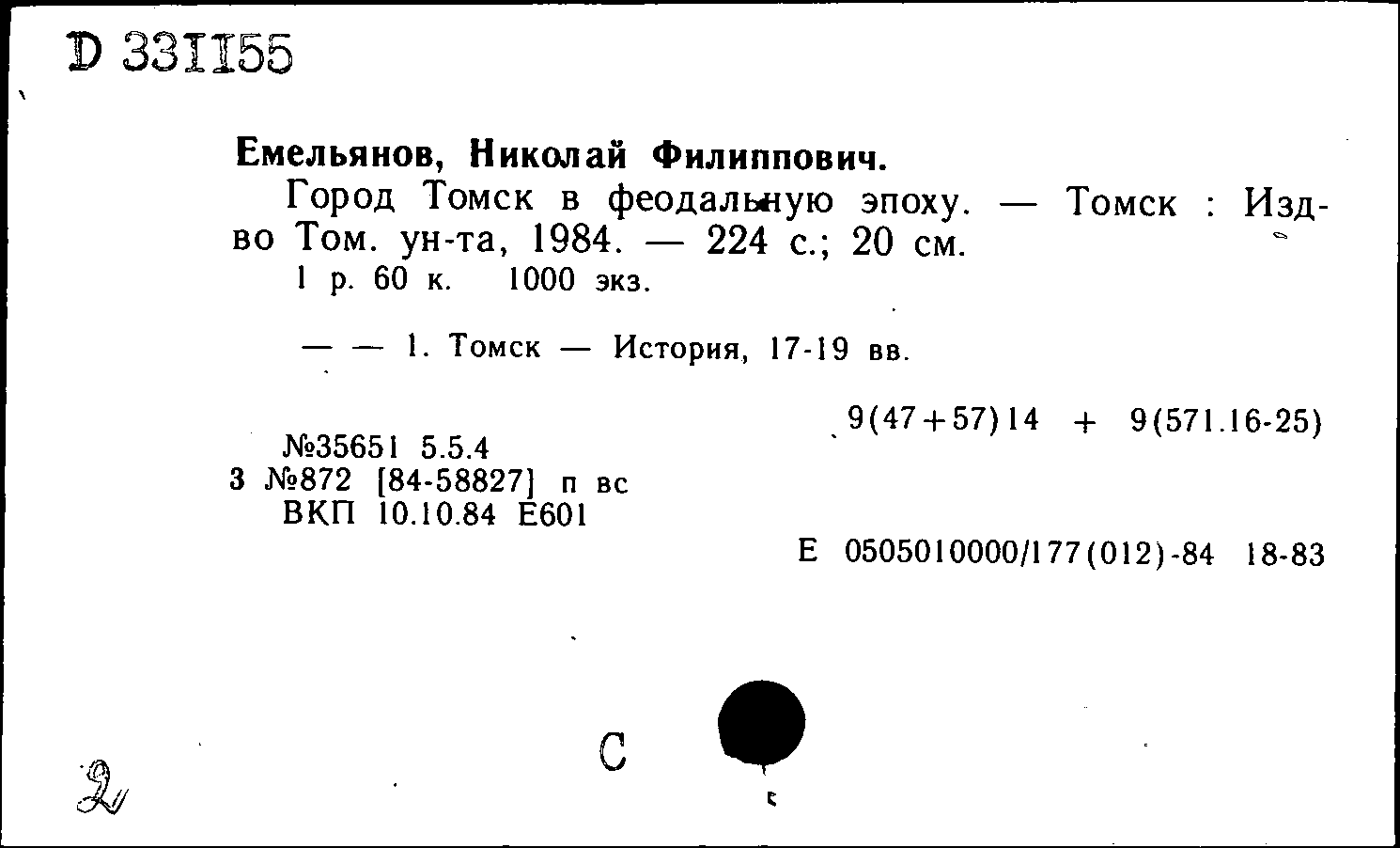 D 331155

Емельянов, Николай Филиппович.

Город Томск в феодальную эпоху. — Томск : Изд-во Том. ун-та, 1984. — 224 с.; 20 см.

1 р. 60 к. 1000 экз.

— — 1. Томск — История, 17-19 вв.

9(47+57)14 + 9(571.16-25)

№35651 5.5.4
3 №872 [84-58827] п вс
ВКП 10.10.84 Е601

Е 0505010000/177(012)-84 18-83

С

2